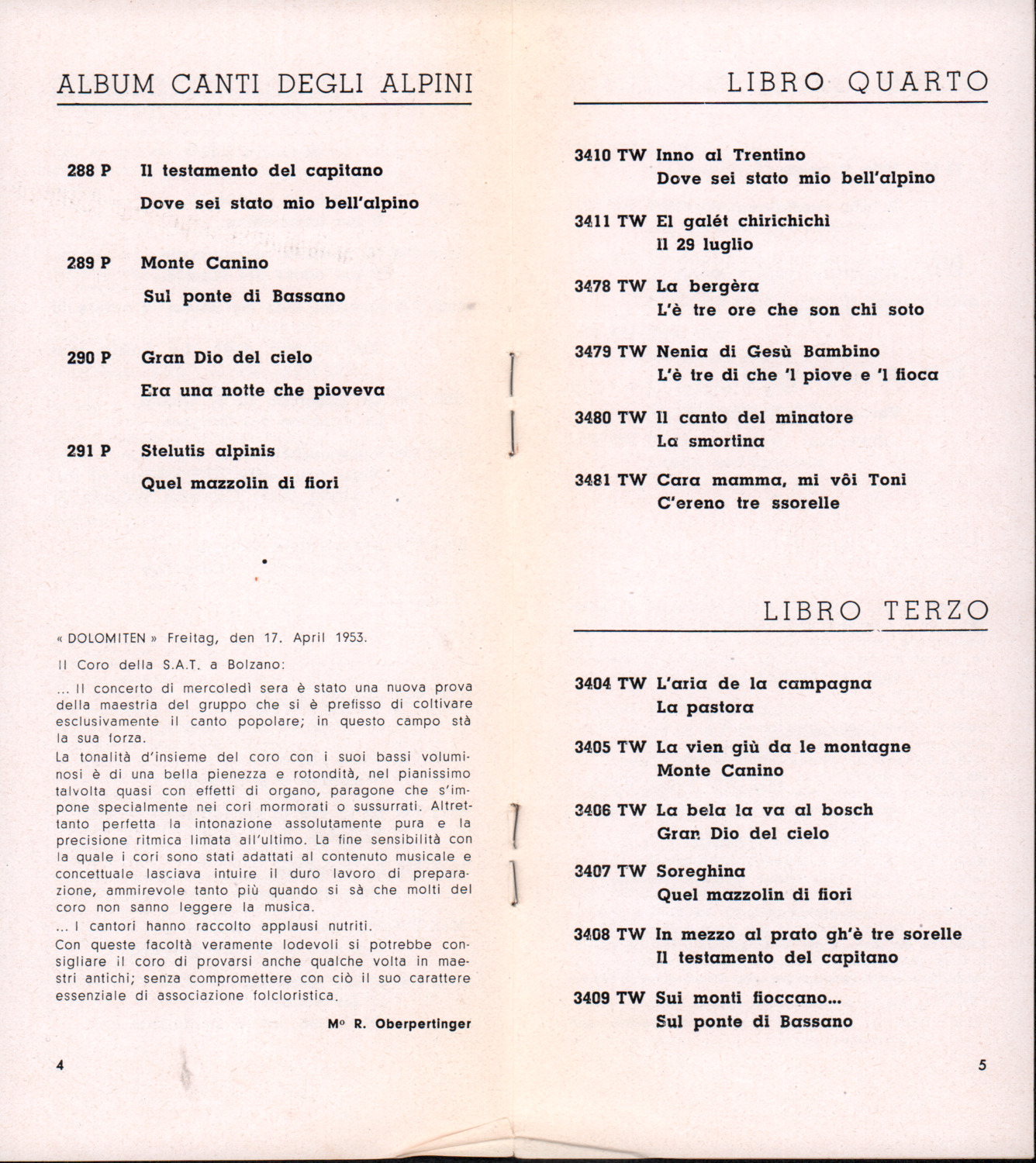 ALBUM CANTI DEGLI ALPINI

288 P Il testamento del capitano
Dove sei stato mio bell'alpino

289 P Monte Canino
Sul ponte di Bassano

290 P Gran Dio del cielo
Era una notte che pioveva

291 P Stelutis alpinis
Quel mazzolin di fiori

« DOLOMITEN » Freitag, den 17. April 1953.

Il Coro della S.A.T. a Bolzano:

... Il concerto di mercoledì sera è stato una nuova prova della maestria del gruppo che si è prefisso di coltivare esclusivamente il canto popolare; in questo campo stà la sua forza.
La tonalità d'insieme del coro con i suoi bassi voluminosi è di una bella pienezza e rotondità, nel pianissimo talvolta quasi con effetti di organo, paragone che s'impone specialmente nei cori mormorati o sussurrati. Altrettanto perfetta la intonazione assolutamente pura e la precisione ritmica limata all'ultimo. La fine sensibilità con la quale i cori sono stati adattati al contenuto musicale e concettuale lasciava intuire il duro lavoro di preparazione, ammirevole tanto più quando si sà che molti del coro non sanno leggere la musica.
... I cantori hanno raccolto applausi nutriti.
Con queste facoltà veramente lodevoli si potrebbe consigliare il coro di provarsi anche qualche volta in maestri antichi; senza compromettere con ciò il suo carattere essenziale di associazione folcloristica.

Mº R. Oberpertinger

4

LIBRO QUARTO

3410 TW Inno al Trentino
Dove sei stato mio bell'alpino

3411 TW El galét chirichichì
Il 29 luglio

3478 TW La bergèra
L'è tre ore che son chi soto

3479 TW Nenia di Gesù Bambino
L'è tre di che 'l piove e 'l fioca

3480 TW Il canto del minatore
La smortina

3481 TW Cara mamma, mi vôi Toni
C'ereno tre ssorelle

LIBRO TERZO

3404 TW L'aria de la campagna
La pastora

3405 TW La vien giù da le montagne
Monte Canino

3406 TW La bela la va al bosch
Gran Dio del cielo

3407 TW Soreghina
Quel mazzolin di fiori

3408 TW In mezzo al prato gh'è tre sorelle
Il testamento del capitano

3409 TW Sui monti fioccano...
Sul ponte di Bassano

5